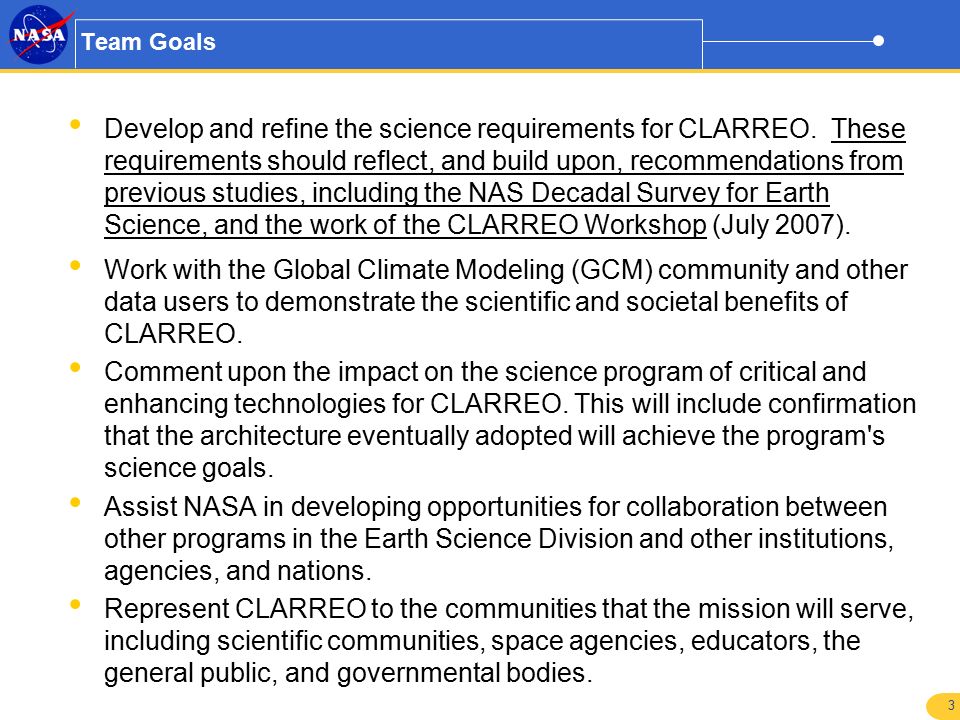 NASA

Team Goals

• Develop and refine the science requirements for CLARREO. These requirements should reflect, and build upon, recommendations from previous studies, including the NAS Decadal Survey for Earth Science, and the work of the CLARREO Workshop (July 2007).

• Work with the Global Climate Modeling (GCM) community and other data users to demonstrate the scientific and societal benefits of CLARREO.

• Comment upon the impact on the science program of critical and enhancing technologies for CLARREO. This will include confirmation that the architecture eventually adopted will achieve the program's science goals.

• Assist NASA in developing opportunities for collaboration between other programs in the Earth Science Division and other institutions, agencies, and nations.

• Represent CLARREO to the communities that the mission will serve, including scientific communities, space agencies, educators, the general public, and governmental bodies.

3